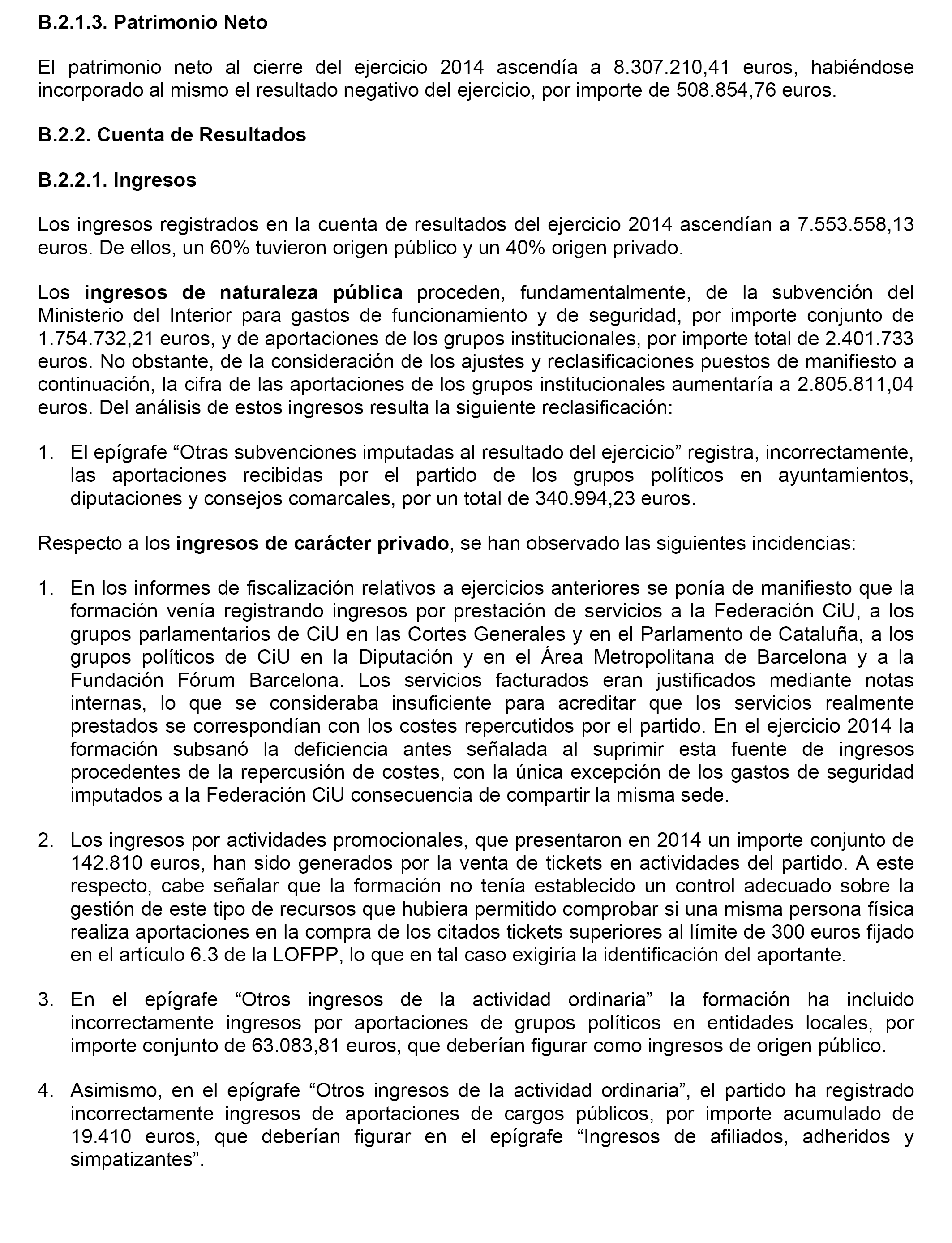 B.2.1.3. Patrimonio Neto

El patrimonio neto al cierre del ejercicio 2014 ascendía a 8.307.210,41 euros, habiéndose incorporado al mismo el resultado negativo del ejercicio, por importe de 508.854,76 euros.

B.2.2. Cuenta de Resultados

B.2.2.1. Ingresos

Los ingresos registrados en la cuenta de resultados del ejercicio 2014 ascendían a 7.553.558,13 euros. De ellos, un 60% tuvieron origen público y un 40% origen privado.

Los ingresos de naturaleza pública proceden, fundamentalmente, de la subvención del Ministerio del Interior para gastos de funcionamiento y de seguridad, por importe conjunto de 1.754.732,21 euros, y de aportaciones de los grupos institucionales, por importe total de 2.401.733 euros. No obstante, de la consideración de los ajustes y reclasificaciones puestos de manifiesto a continuación, la cifra de las aportaciones de los grupos institucionales aumentaría a 2.805.811,04 euros. Del análisis de estos ingresos resulta la siguiente reclasificación:

1. El epígrafe “Otras subvenciones imputadas al resultado del ejercicio” registra, incorrectamente, las aportaciones recibidas por el partido de los grupos políticos en ayuntamientos, diputaciones y consejos comarcales, por un total de 340.994,23 euros.

Respecto a los ingresos de carácter privado, se han observado las siguientes incidencias:

1. En los informes de fiscalización relativos a ejercicios anteriores se ponía de manifiesto que la formación venía registrando ingresos por prestación de servicios a la Federación CiU, a los grupos parlamentarios de CiU en las Cortes Generales y en el Parlamento de Cataluña, a los grupos políticos de CiU en la Diputación y en el Área Metropolitana de Barcelona y a la Fundación Fórum Barcelona. Los servicios facturados eran justificados mediante notas internas, lo que se consideraba insuficiente para acreditar que los servicios realmente prestados se correspondían con los costes repercutidos por el partido. En el ejercicio 2014 la formación subsanó la deficiencia antes señalada al suprimir esta fuente de ingresos procedentes de la repercusión de costes, con la única excepción de los gastos de seguridad imputados a la Federación CiU consecuencia de compartir la misma sede.

2. Los ingresos por actividades promocionales, que presentaron en 2014 un importe conjunto de 142.810 euros, han sido generados por la venta de tickets en actividades del partido. A este respecto, cabe señalar que la formación no tenía establecido un control adecuado sobre la gestión de este tipo de recursos que hubiera permitido comprobar si una misma persona física realiza aportaciones en la compra de los citados tickets superiores al límite de 300 euros fijado en el artículo 6.3 de la LOFPP, lo que en tal caso exigiría la identificación del aportante.

3. En el epígrafe “Otros ingresos de la actividad ordinaria” la formación ha incluido incorrectamente ingresos por aportaciones de grupos políticos en entidades locales, por importe conjunto de 63.083,81 euros, que deberían figurar como ingresos de origen público.

4. Asimismo, en el epígrafe “Otros ingresos de la actividad ordinaria”, el partido ha registrado incorrectamente ingresos de aportaciones de cargos públicos, por importe acumulado de 19.410 euros, que deberían figurar en el epígrafe “Ingresos de afiliados, adheridos y simpatizantes”.